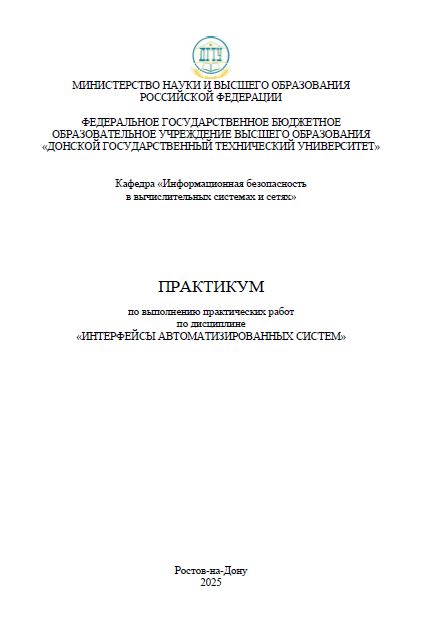 ДГТУ

МИНИСТЕРСТВО НАУКИ И ВЫСШЕГО ОБРАЗОВАНИЯ РОССИЙСКОЙ ФЕДЕРАЦИИ

ФЕДЕРАЛЬНОЕ ГОСУДАРСТВЕННОЕ БЮДЖЕТНОЕ ОБРАЗОВАТЕЛЬНОЕ УЧРЕЖДЕНИЕ ВЫСШЕГО ОБРАЗОВАНИЯ «ДОНСКОЙ ГОСУДАРСТВЕННЫЙ ТЕХНИЧЕСКИЙ УНИВЕРСИТЕТ»

Кафедра «Информационная безопасность в вычислительных системах и сетях»

ПРАКТИКУМ

по выполнению практических работ по дисциплине «ИНТЕРФЕЙСЫ АВТОМАТИЗИРОВАННЫХ СИСТЕМ»

Ростов-на-Дону
2025